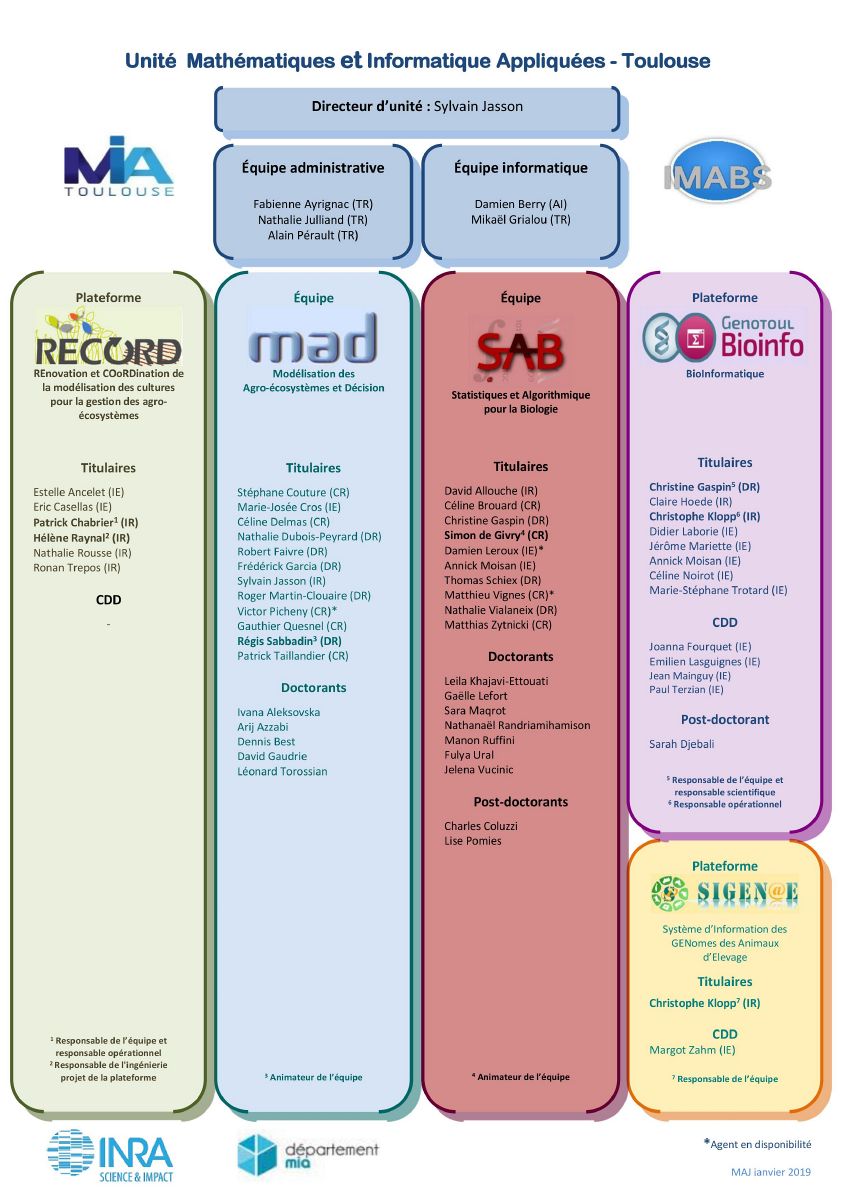 Unité Mathématiques et Informatique Appliquées - Toulouse

Directeur d'unité : Sylvain Jasson

MIA TOULOUSE

Équipe administrative
Fabienne Ayrignac (TR)
Nathalie Julliand (TR)
Alain Pérault (TR)

Équipe informatique
Damien Berry (AI)
Mikaël Grialou (TR)

IMABS

Plateforme
RECORD
REnovation et COoRDination de la modélisation des cultures pour la gestion des agro-écosystèmes

Titulaires
Estelle Ancelet (IE)
Eric Casellas (IE)
Patrick Chabrier$^1$ (IR)
Hélène Raynal$^2$ (IR)
Nathalie Rousse (IR)
Ronan Trepos (IR)

CDD
-

$^1$ Responsable de l'équipe et responsable opérationnel
$^2$ Responsable de l'ingénierie projet de la plateforme

Équipe
mad
Modélisation des Agro-écosystèmes et Décision

Titulaires
Stéphane Couture (CR)
Marie-Josée Cros (IE)
Céline Delmas (CR)
Nathalie Dubois-Peyrard (DR)
Robert Faivre (DR)
Frédérick Garcia (DR)
Sylvain Jasson (IR)
Roger Martin-Clouaire (DR)
Victor Picheny (CR)*
Gauthier Quesnel (CR)
Régis Sabbadin$^3$ (DR)
Patrick Taillandier (CR)

Doctorants
Ivana Aleksovska
Arij Azzabi
Dennis Best
David Gaudrie
Léonard Torossian

$^3$ Animateur de l'équipe

Équipe
SAB
Statistiques et Algorithmique pour la Biologie

Titulaires
David Allouche (IR)
Céline Brouard (CR)
Christine Gaspin (DR)
Simon de Givry$^4$ (CR)
Damien Leroux (IE)*
Annick Moisan (IE)
Thomas Schiex (DR)
Matthieu Vignes (CR)*
Nathalie Vialaneix (DR)
Matthias Zytnicki (CR)

Doctorants
Leila Khajavi-Ettouati
Gaëlle Lefort
Sara Maqrot
Nathanaël Randriamihamison
Manon Ruffini
Fulya Ural
Jelena Vucinic

Post-doctorants
Charles Coluzzi
Lise Pomies

$^4$ Animateur de l'équipe

Plateforme
GENOTOUL Bioinfo
BioInformatique

Titulaires
Christine Gaspin$^5$ (DR)
Claire Hoede (IR)
Christophe Klopp$^6$ (IR)
Didier Laborie (IE)
Jérôme Mariette (IE)
Annick Moisan (IE)
Céline Noirot (IE)
Marie-Stéphane Trotard (IE)

CDD
Joanna Fourquet (IE)
Emilien Lasguignes (IE)
Jean Mainguy (IE)
Paul Terzian (IE)

Post-doctorant
Sarah Djebali

$^5$ Responsable de l'équipe et responsable scientifique
$^6$ Responsable opérationnel

Plateforme
SIGEN@E
Système d'Information des GENomes des Animaux d'Elevage

Titulaires
Christophe Klopp$^7$ (IR)

CDD
Margot Zahm (IE)

$^7$ Responsable de l'équipe

INRA SCIENCE & IMPACT

département mia

*Agent en disponibilité

MAJ janvier 2019